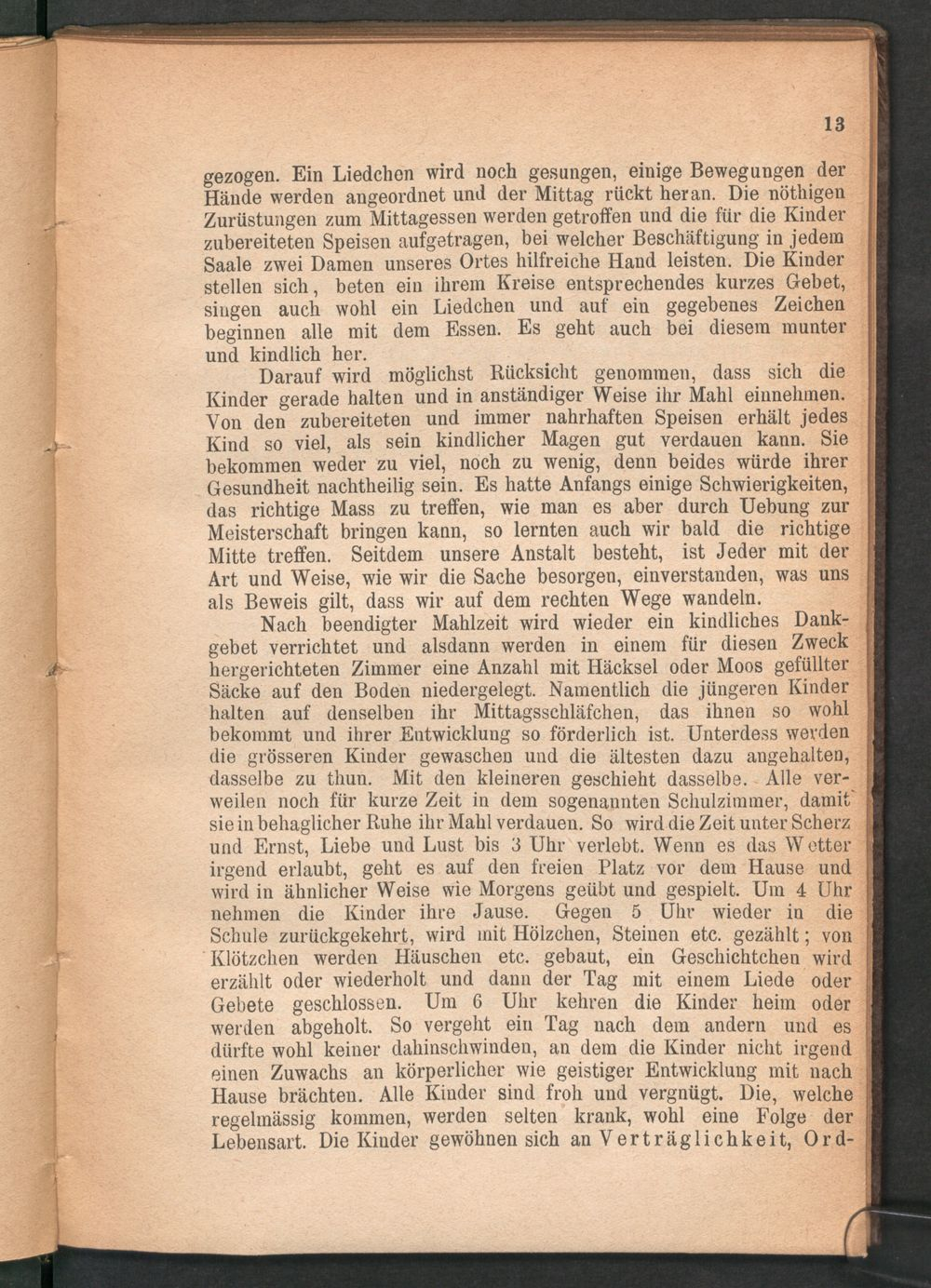 13

gezogen. Ein Liedchen wird noch gesungen, einige Bewegungen der Hände werden angeordnet und der Mittag rückt heran. Die nöthigen Zurüstungen zum Mittagessen werden getroffen und die für die Kinder zubereiteten Speisen aufgetragen, bei welcher Beschäftigung in jedem Saale zwei Damen unseres Ortes hilfreiche Hand leisten. Die Kinder stellen sich, beten ein ihrem Kreise entsprechendes kurzes Gebet, singen auch wohl ein Liedchen und auf ein gegebenes Zeichen beginnen alle mit dem Essen. Es geht auch bei diesem munter und kindlich her.

Darauf wird möglichst Rücksicht genommen, dass sich die Kinder gerade halten und in anständiger Weise ihr Mahl einnehmen. Von den zubereiteten und immer nahrhaften Speisen erhält jedes Kind so viel, als sein kindlicher Magen gut verdauen kann. Sie bekommen weder zu viel, noch zu wenig, denn beides würde ihrer Gesundheit nachtheilig sein. Es hatte Anfangs einige Schwierigkeiten, das richtige Mass zu treffen, wie man es aber durch Uebung zur Meisterschaft bringen kann, so lernten auch wir bald die richtige Mitte treffen. Seitdem unsere Anstalt besteht, ist Jeder mit der Art und Weise, wie wir die Sache besorgen, einverstanden, was uns als Beweis gilt, dass wir auf dem rechten Wege wandeln.

Nach beendigter Mahlzeit wird wieder ein kindliches Dankgebet verrichtet und alsdann werden in einem für diesen Zweck hergerichteten Zimmer eine Anzahl mit Häcksel oder Moos gefüllter Säcke auf den Boden niedergelegt. Namentlich die jüngeren Kinder halten auf denselben ihr Mittagsschläfchen, das ihnen so wohl bekommt und ihrer Entwicklung so förderlich ist. Unterdess werden die grösseren Kinder gewaschen und die ältesten dazu angehalten, dasselbe zu thun. Mit den kleineren geschieht dasselbe. Alle verweilen noch für kurze Zeit in dem sogenannten Schulzimmer, damit sie in behaglicher Ruhe ihr Mahl verdauen. So wird die Zeit unter Scherz und Ernst, Liebe und Lust bis 3 Uhr verlebt. Wenn es das Wetter irgend erlaubt, geht es auf den freien Platz vor dem Hause und wird in ähnlicher Weise wie Morgens geübt und gespielt. Um 4 Uhr nehmen die Kinder ihre Jause. Gegen 5 Uhr wieder in die Schule zurückgekehrt, wird mit Hölzchen, Steinen etc. gezählt; von Klötzchen werden Häuschen etc. gebaut, ein Geschichtchen wird erzählt oder wiederholt und dann der Tag mit einem Liede oder Gebete geschlossen. Um 6 Uhr kehren die Kinder heim oder werden abgeholt. So vergeht ein Tag nach dem andern und es dürfte wohl keiner dahinschwinden, an dem die Kinder nicht irgend einen Zuwachs an körperlicher wie geistiger Entwicklung mit nach Hause brächten. Alle Kinder sind froh und vergnügt. Die, welche regelmässig kommen, werden selten krank, wohl eine Folge der Lebensart. Die Kinder gewöhnen sich an Verträglichkeit, Ord-